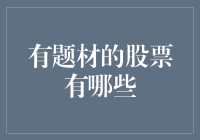 有题材的股票有哪些